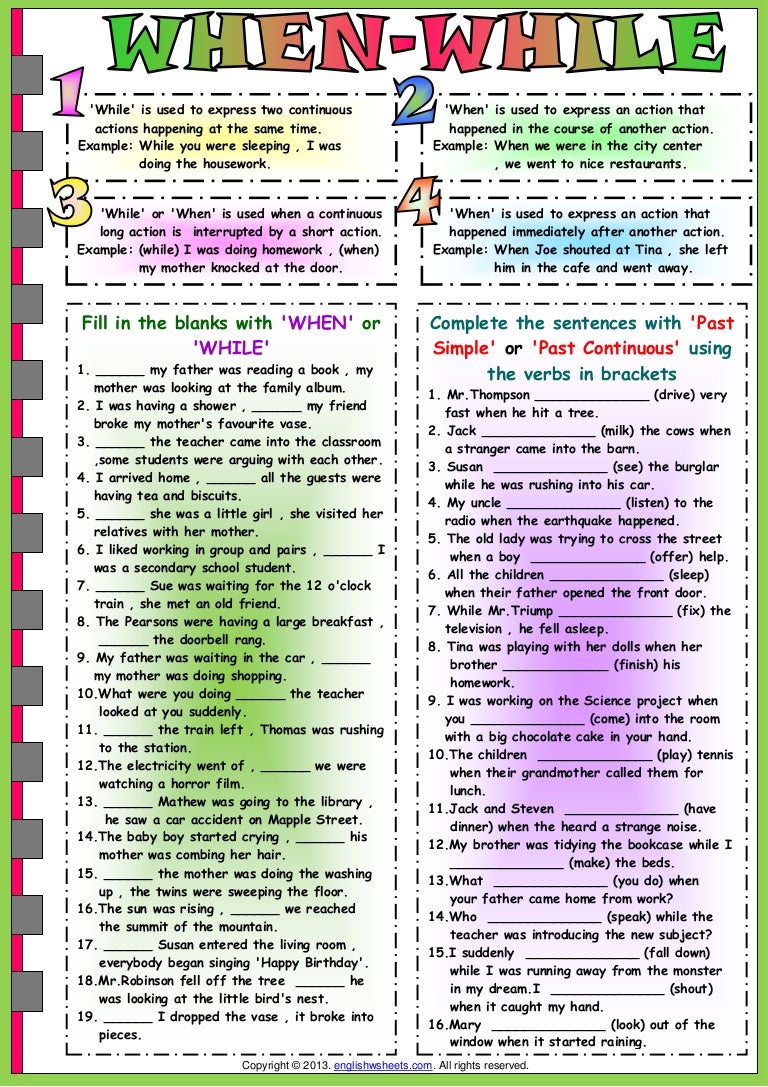 WHEN-WHILE

1 'While' is used to express two continuous actions happening at the same time.
Example: While you were sleeping , I was doing the housework.

2 'When' is used to express an action that happened in the course of another action.
Example: When we were in the city center , we went to nice restaurants.

3 'While' or 'When' is used when a continuous long action is interrupted by a short action.
Example: (while) I was doing homework , (when) my mother knocked at the door.

4 'When' is used to express an action that happened immediately after another action.
Example: When Joe shouted at Tina , she left him in the cafe and went away.

Fill in the blanks with 'WHEN' or 'WHILE'

1. ______ my father was reading a book , my mother was looking at the family album.
2. I was having a shower , ______ my friend broke my mother's favourite vase.
3. ______ the teacher came into the classroom ,some students were arguing with each other.
4. I arrived home , ______ all the guests were having tea and biscuits.
5. ______ she was a little girl , she visited her relatives with her mother.
6. I liked working in group and pairs , ______ I was a secondary school student.
7. ______ Sue was waiting for the 12 o'clock train , she met an old friend.
8. The Pearsons were having a large breakfast , ______ the doorbell rang.
9. My father was waiting in the car , ______ my mother was doing shopping.
10.What were you doing ______ the teacher looked at you suddenly.
11. ______ the train left , Thomas was rushing to the station.
12.The electricity went of , ______ we were watching a horror film.
13. ______ Mathew was going to the library , he saw a car accident on Mapple Street.
14.The baby boy started crying , ______ his mother was combing her hair.
15. ______ the mother was doing the washing up , the twins were sweeping the floor.
16.The sun was rising , ______ we reached the summit of the mountain.
17. ______ Susan entered the living room , everybody began singing 'Happy Birthday'.
18.Mr.Robinson fell off the tree ______ he was looking at the little bird's nest.
19. ______ I dropped the vase , it broke into pieces.

Complete the sentences with 'Past Simple' or 'Past Continuous' using the verbs in brackets

1. Mr.Thompson ______________ (drive) very fast when he hit a tree.
2. Jack ______________ (milk) the cows when a stranger came into the barn.
3. Susan ______________ (see) the burglar while he was rushing into his car.
4. My uncle ______________ (listen) to the radio when the earthquake happened.
5. The old lady was trying to cross the street when a boy ______________ (offer) help.
6. All the children ______________ (sleep) when their father opened the front door.
7. While Mr.Triump ______________ (fix) the television , he fell asleep.
8. Tina was playing with her dolls when her brother ______________ (finish) his homework.
9. I was working on the Science project when you ______________ (come) into the room with a big chocolate cake in your hand.
10.The children ______________ (play) tennis when their grandmother called them for lunch.
11.Jack and Steven ______________ (have dinner) when the heard a strange noise.
12.My brother was tidying the bookcase while I ______________ (make) the beds.
13.What ______________ (you do) when your father came home from work?
14.Who ______________ (speak) while the teacher was introducing the new subject?
15.I suddenly ______________ (fall down) while I was running away from the monster in my dream.I ______________ (shout) when it caught my hand.
16.Mary ______________ (look) out of the window when it started raining.

Copyright © 2013. englishwsheets.com. All rights reserved.